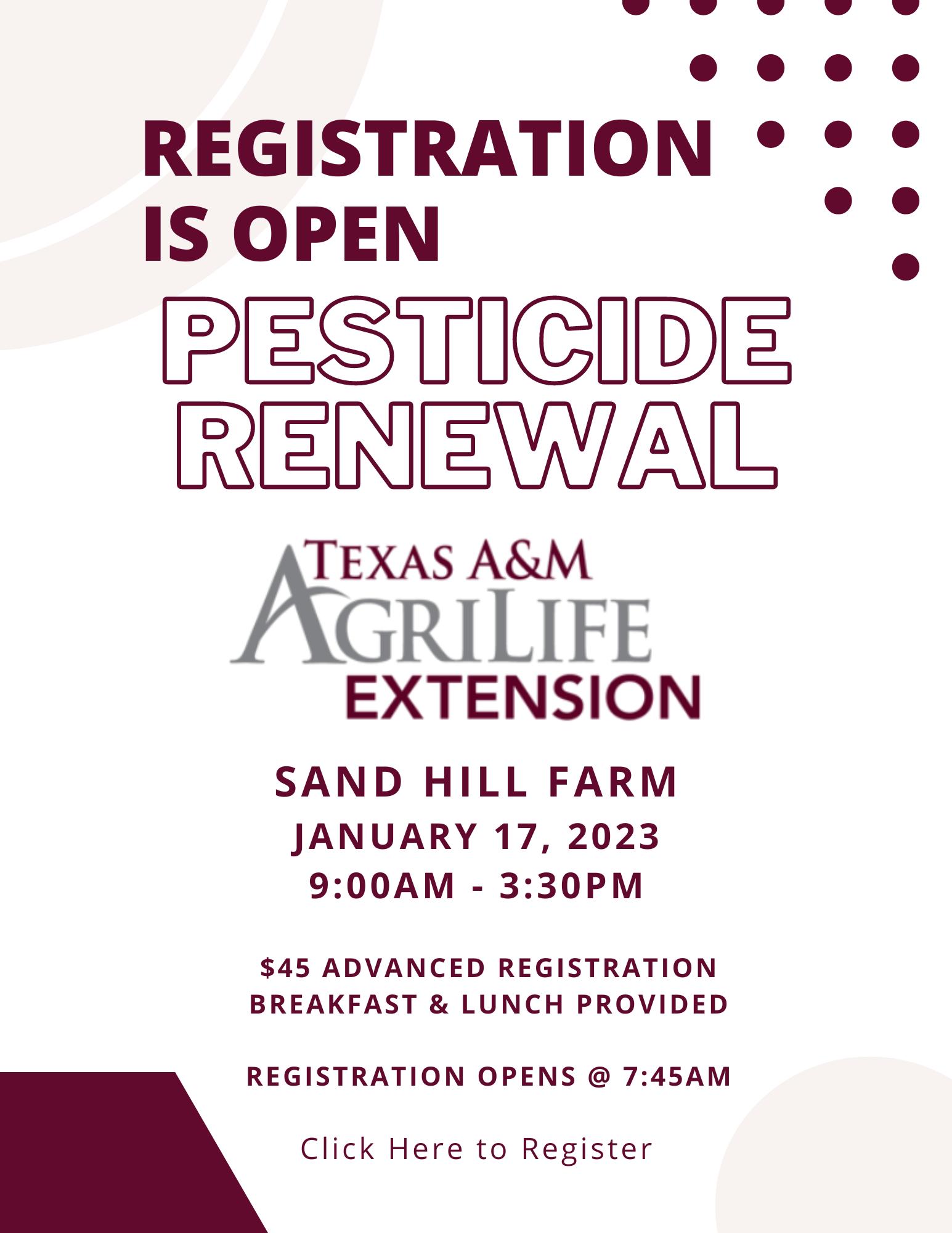 REGISTRATION IS OPEN

PESTICIDE RENEWAL

TEXAS A&M
AGRILIFE
EXTENSION

SAND HILL FARM
JANUARY 17, 2023
9:00AM - 3:30PM

$45 ADVANCED REGISTRATION
BREAKFAST & LUNCH PROVIDED

REGISTRATION OPENS @ 7:45AM

Click Here to Register